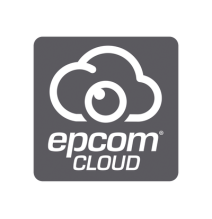 epcom®
CLOUD